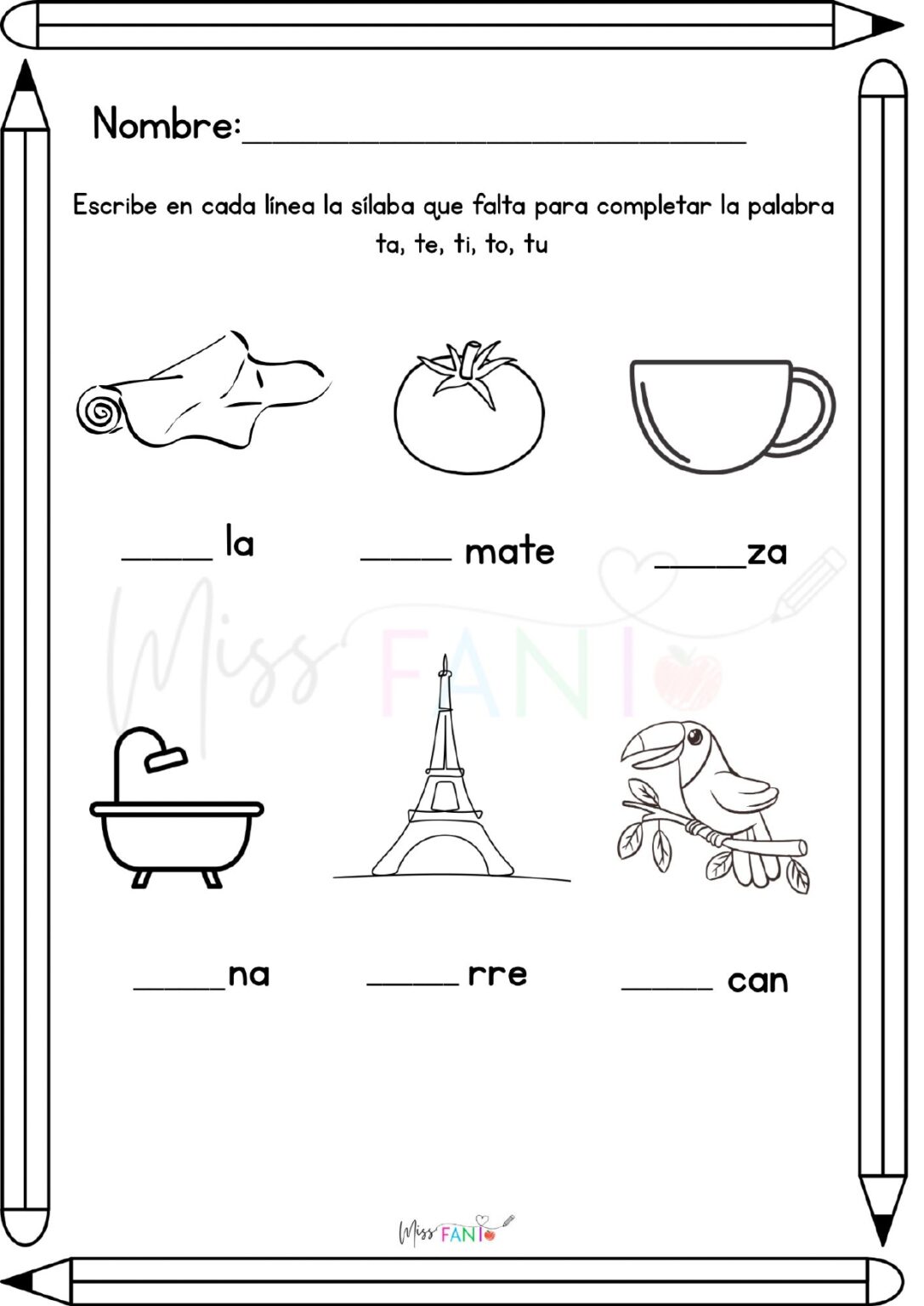 Nombre:______________________________

Escribe en cada línea la sílaba que falta para completar la palabra ta, te, ti, to, tu

_____ la

_____ mate

_____za

Miss FANI

_____na

_____ rre

_____ can

Miss FANI